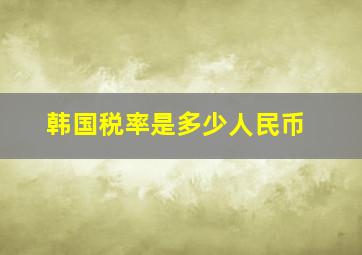 韩国税率是多少人民币